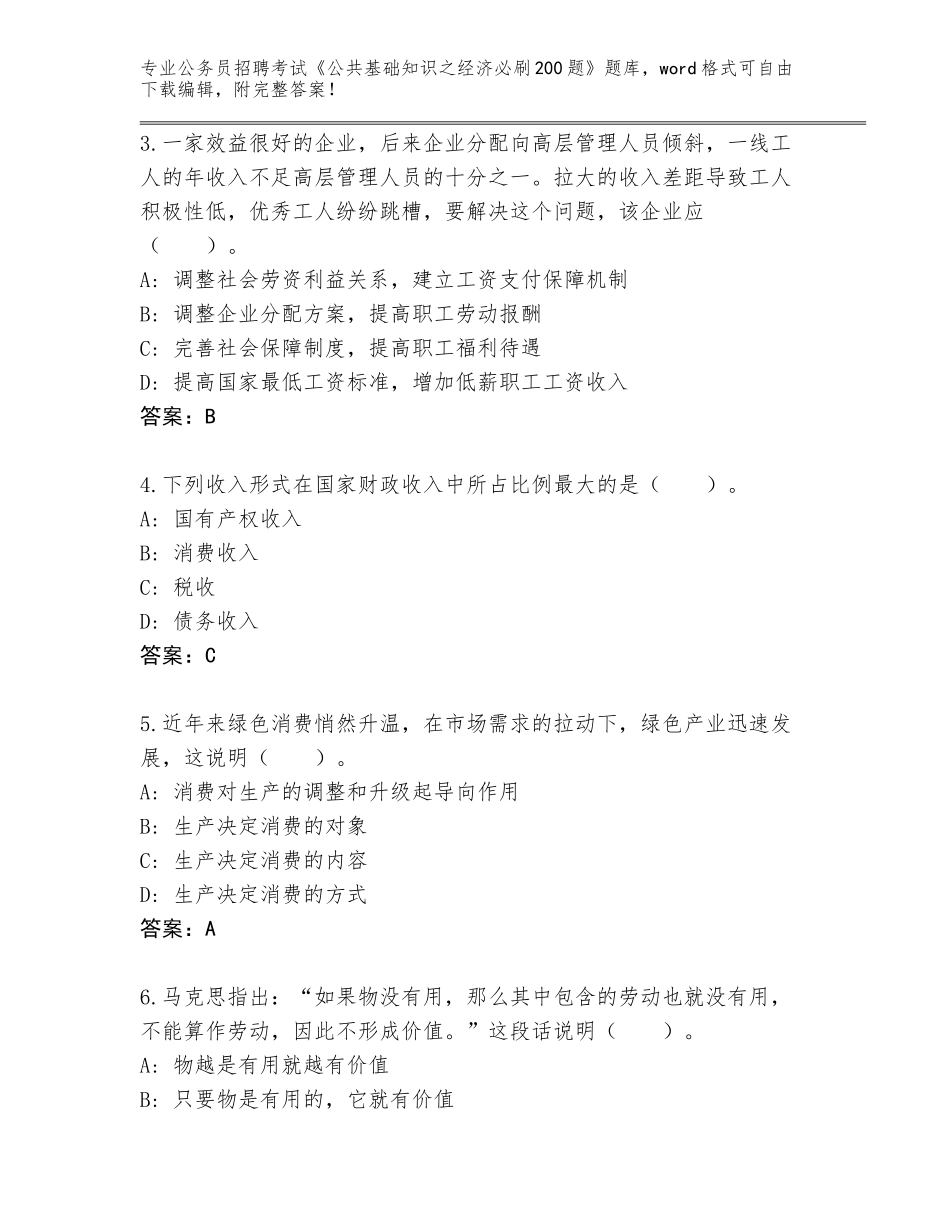 专业公务员招聘考试《公共基础知识之经济必刷200题》题库，word格式可自由下载编辑，附完整答案！

3.一家效益很好的企业，后来企业分配向高层管理人员倾斜，一线工人的年收入不足高层管理人员的十分之一。拉大的收入差距导致工人积极性低，优秀工人纷纷跳槽，要解决这个问题，该企业应（　　）。
A：调整社会劳资利益关系，建立工资支付保障机制
B：调整企业分配方案，提高职工劳动报酬
C：完善社会保障制度，提高职工福利待遇
D：提高国家最低工资标准，增加低薪职工工资收入
答案：B

4.下列收入形式在国家财政收入中所占比例最大的是（　　）。
A：国有产权收入
B：消费收入
C：税收
D：债务收入
答案：C

5.近年来绿色消费悄然升温，在市场需求的拉动下，绿色产业迅速发展，这说明（　　）。
A：消费对生产的调整和升级起导向作用
B：生产决定消费的对象
C：生产决定消费的内容
D：生产决定消费的方式
答案：A

6.马克思指出：“如果物没有用，那么其中包含的劳动也就没有用，不能算作劳动，因此不形成价值。”这段话说明（　　）。
A：物越是有用就越有价值
B：只要物是有用的，它就有价值